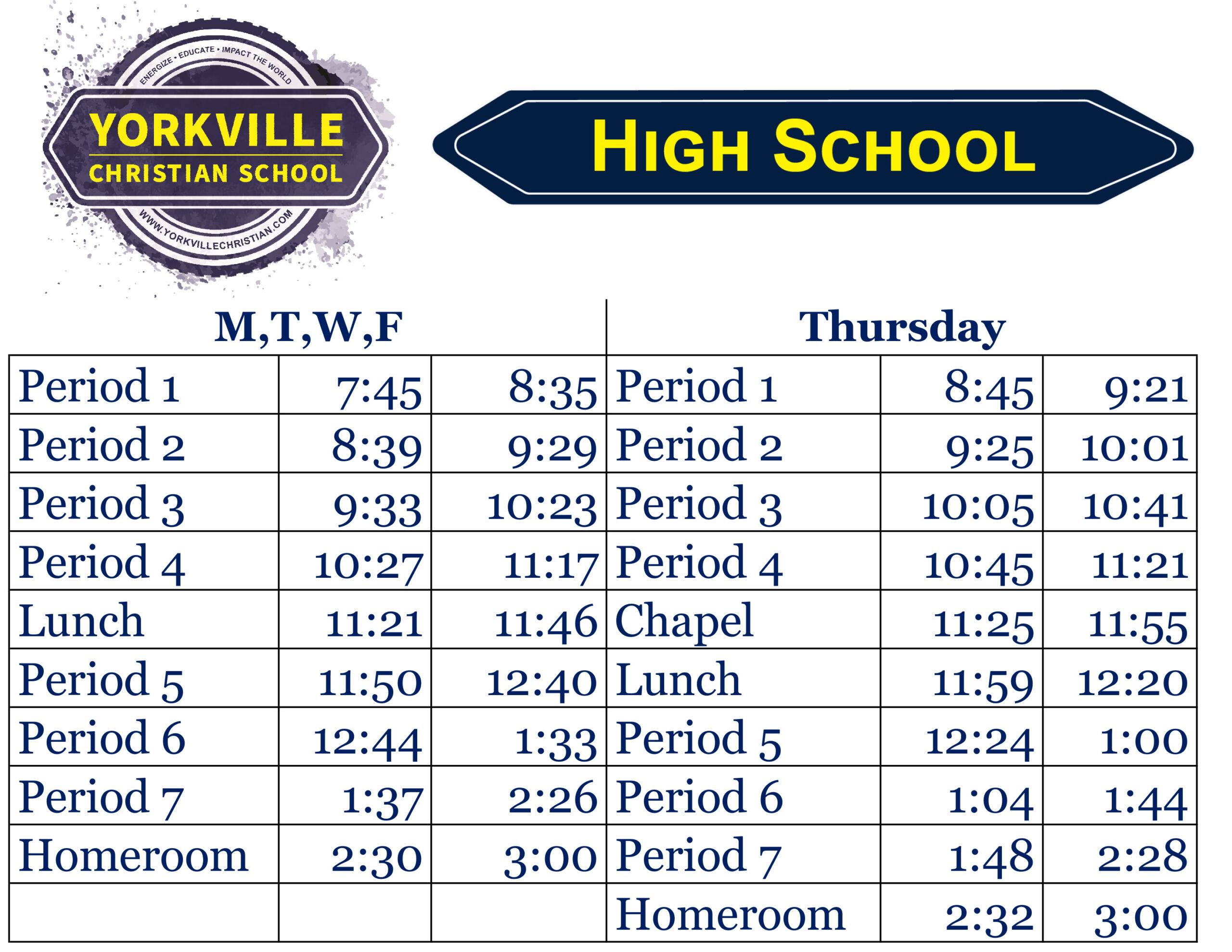 ENERGIZE • EDUCATE • IMPACT THE WORLD
YORKVILLE
CHRISTIAN SCHOOL
WWW.YORKVILLECHRISTIAN.COM

HIGH SCHOOL

| M,T,W,F | | | Thursday | | |
|---|---|---|---|---|---|
| Period 1 | 7:45 | 8:35 | Period 1 | 8:45 | 9:21 |
| Period 2 | 8:39 | 9:29 | Period 2 | 9:25 | 10:01 |
| Period 3 | 9:33 | 10:23 | Period 3 | 10:05 | 10:41 |
| Period 4 | 10:27 | 11:17 | Period 4 | 10:45 | 11:21 |
| Lunch | 11:21 | 11:46 | Chapel | 11:25 | 11:55 |
| Period 5 | 11:50 | 12:40 | Lunch | 11:59 | 12:20 |
| Period 6 | 12:44 | 1:33 | Period 5 | 12:24 | 1:00 |
| Period 7 | 1:37 | 2:26 | Period 6 | 1:04 | 1:44 |
| Homeroom | 2:30 | 3:00 | Period 7 | 1:48 | 2:28 |
| | | | Homeroom | 2:32 | 3:00 |